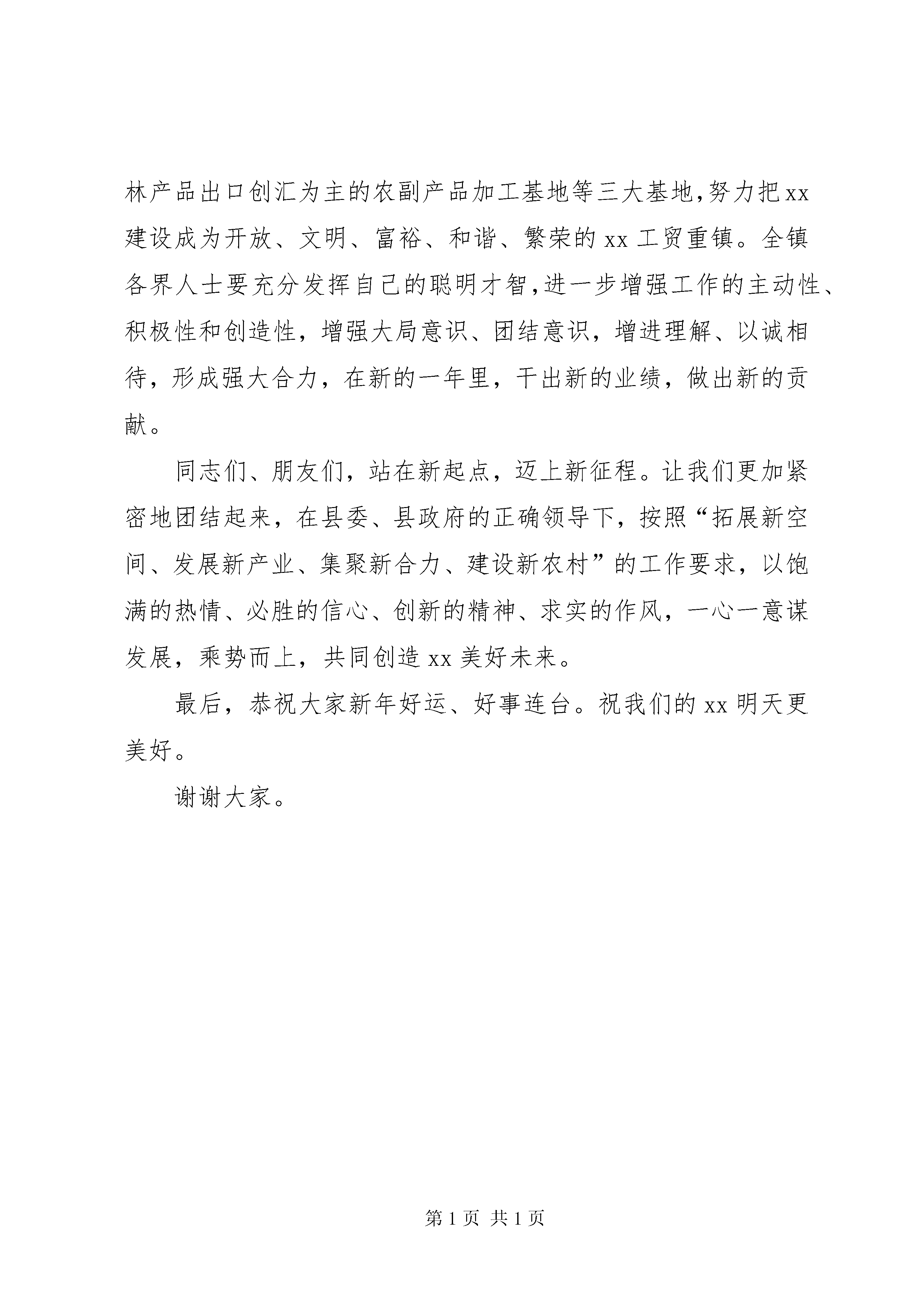 林产品出口创汇为主的农副产品加工基地等三大基地,努力把xx建设成为开放、文明、富裕、和谐、繁荣的xx工贸重镇。全镇各界人士要充分发挥自己的聪明才智,进一步增强工作的主动性、积极性和创造性，增强大局意识、团结意识，增进理解、以诚相待，形成强大合力，在新的一年里，干出新的业绩，做出新的贡献。

同志们、朋友们，站在新起点，迈上新征程。让我们更加紧密地团结起来，在县委、县政府的正确领导下，按照“拓展新空间、发展新产业、集聚新合力、建设新农村”的工作要求，以饱满的热情、必胜的信心、创新的精神、求实的作风，一心一意谋发展，乘势而上，共同创造xx美好未来。

最后，恭祝大家新年好运、好事连台。祝我们的xx明天更美好。

谢谢大家。

第1页 共1页